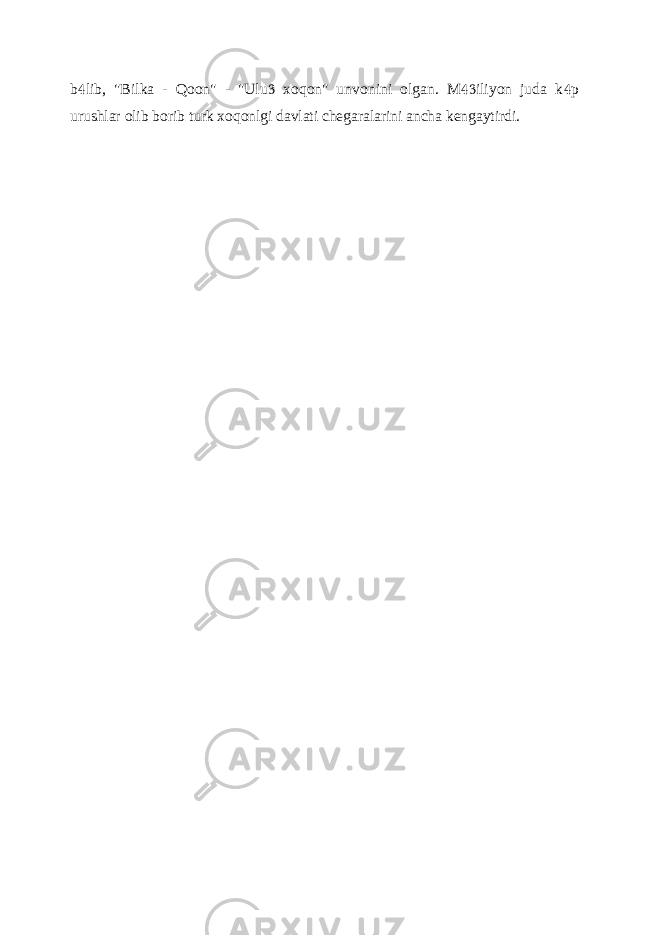 b4lib, "Bilka - Qoon" - "Ulu3 xoqon" unvonini olgan. M43iliyon juda k4p urushlar olib borib turk xoqonlgi davlati chegaralarini ancha kengaytirdi.

ARXIV.UZ

ARXIV.UZ

ARXIV.UZ

ARXIV.UZ

ARXIV.UZ

ARXIV.UZ